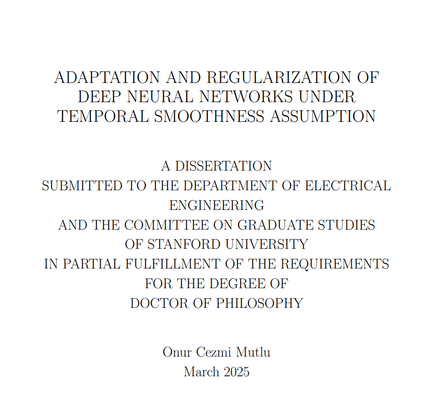 ADAPTATION AND REGULARIZATION OF DEEP NEURAL NETWORKS UNDER TEMPORAL SMOOTHNESS ASSUMPTION

A DISSERTATION
SUBMITTED TO THE DEPARTMENT OF ELECTRICAL ENGINEERING
AND THE COMMITTEE ON GRADUATE STUDIES
OF STANFORD UNIVERSITY
IN PARTIAL FULFILLMENT OF THE REQUIREMENTS
FOR THE DEGREE OF
DOCTOR OF PHILOSOPHY

Onur Cezmi Mutlu
March 2025